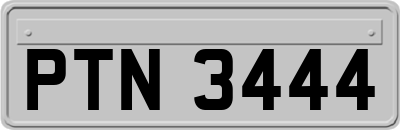 PTN 3444